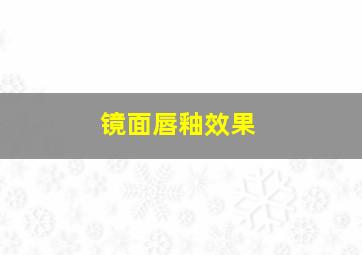 镜面唇釉效果